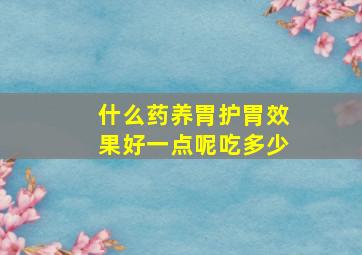 什么药养胃护胃效果好一点呢吃多少